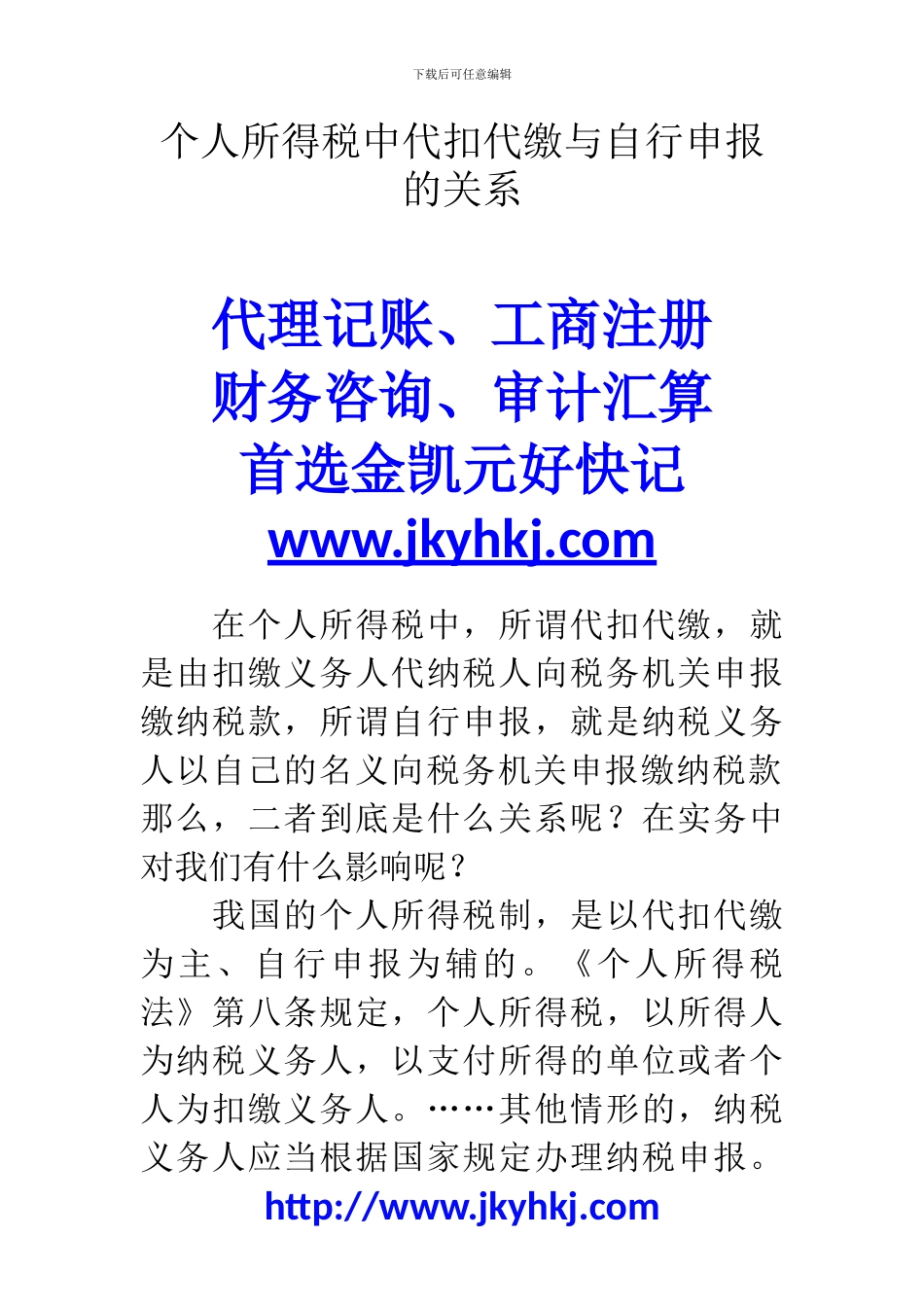 下载后可任意编辑

个人所得税中代扣代缴与自行申报的关系

代理记账、工商注册
财务咨询、审计汇算
首选金凯元好快记
www.jkyhkj.com

在个人所得税中，所谓代扣代缴，就是由扣缴义务人代纳税人向税务机关申报缴纳税款，所谓自行申报，就是纳税义务人以自己的名义向税务机关申报缴纳税款那么，二者到底是什么关系呢？在实务中对我们有什么影响呢？

我国的个人所得税制，是以代扣代缴为主、自行申报为辅的。《个人所得税法》第八条规定，个人所得税，以所得人为纳税义务人，以支付所得的单位或者个人为扣缴义务人。……其他情形的，纳税义务人应当根据国家规定办理纳税申报。

http://www.jkyhkj.com